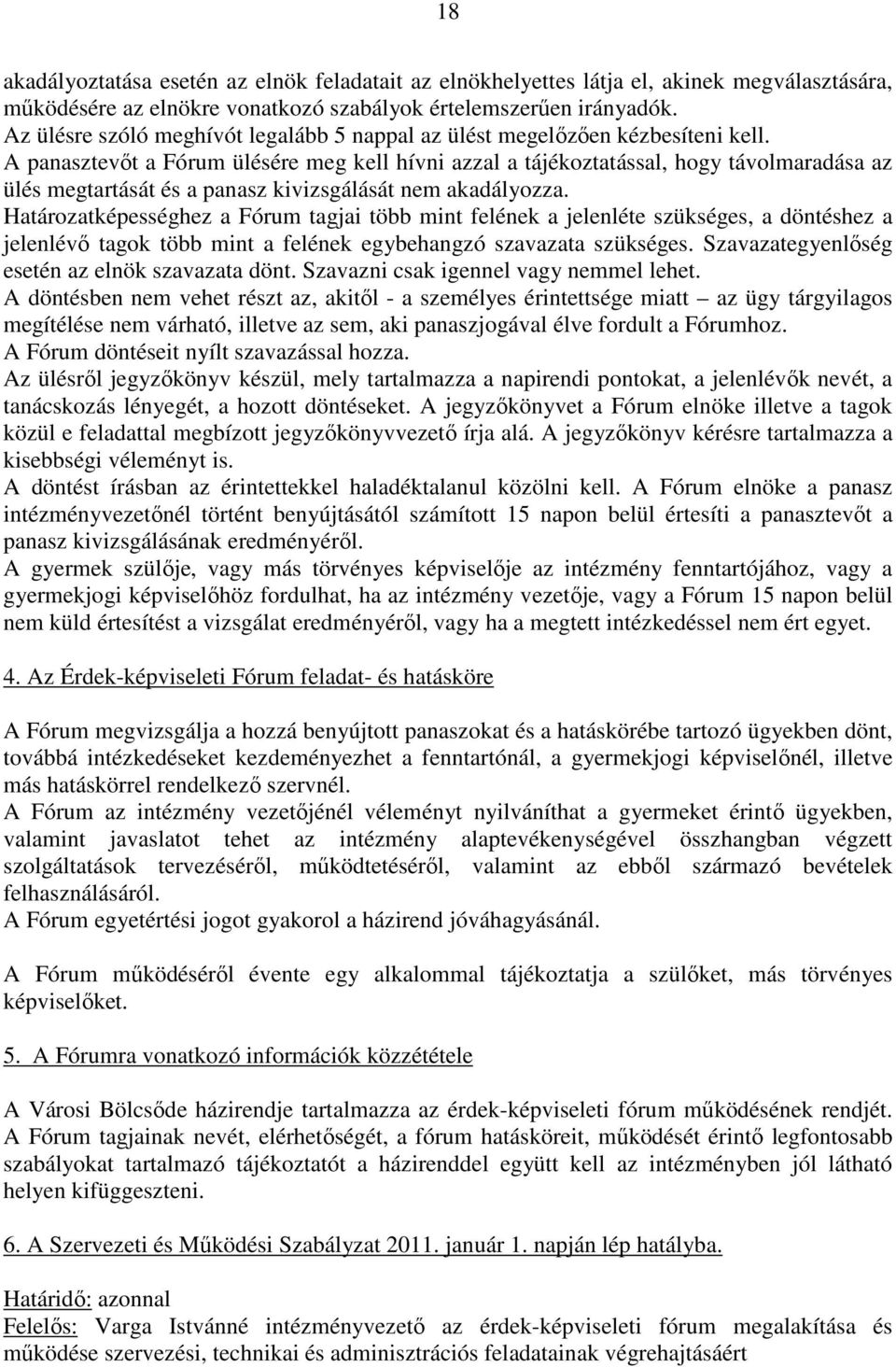 18

akadályoztatása esetén az elnök feladatait az elnökhelyettes látja el, akinek megválasztására, működésére az elnökre vonatkozó szabályok értelemszerűen irányadók.
Az ülésre szóló meghívót legalább 5 nappal az ülést megelőzően kézbesíteni kell.
A panasztevőt a Fórum ülésére meg kell hívni azzal a tájékoztatással, hogy távolmaradása az ülés megtartását és a panasz kivizsgálását nem akadályozza.
Határozatképességhez a Fórum tagjai több mint felének a jelenléte szükséges, a döntéshez a jelenlévő tagok több mint a felének egybehangzó szavazata szükséges. Szavazategyenlőség esetén az elnök szavazata dönt. Szavazni csak igennel vagy nemmel lehet.
A döntésben nem vehet részt az, akitől - a személyes érintettsége miatt – az ügy tárgyilagos megítélése nem várható, illetve az sem, aki panaszjogával élve fordult a Fórumhoz.
A Fórum döntéseit nyílt szavazással hozza.
Az ülésről jegyzőkönyv készül, mely tartalmazza a napirendi pontokat, a jelenlévők nevét, a tanácskozás lényegét, a hozott döntéseket. A jegyzőkönyvet a Fórum elnöke illetve a tagok közül e feladattal megbízott jegyzőkönyvvezető írja alá. A jegyzőkönyv kérésre tartalmazza a kisebbségi véleményt is.
A döntést írásban az érintettekkel haladéktalanul közölni kell. A Fórum elnöke a panasz intézményvezetőnél történt benyújtásától számított 15 napon belül értesíti a panasztevőt a panasz kivizsgálásának eredményéről.
A gyermek szülője, vagy más törvényes képviselője az intézmény fenntartójához, vagy a gyermekjogi képviselőhöz fordulhat, ha az intézmény vezetője, vagy a Fórum 15 napon belül nem küld értesítést a vizsgálat eredményéről, vagy ha a megtett intézkedéssel nem ért egyet.

4. Az Érdek-képviseleti Fórum feladat- és hatásköre

A Fórum megvizsgálja a hozzá benyújtott panaszokat és a hatáskörébe tartozó ügyekben dönt, továbbá intézkedéseket kezdeményezhet a fenntartónál, a gyermekjogi képviselőnél, illetve más hatáskörrel rendelkező szervnél.
A Fórum az intézmény vezetőjénél véleményt nyilváníthat a gyermeket érintő ügyekben, valamint javaslatot tehet az intézmény alaptevékenységével összhangban végzett szolgáltatások tervezéséről, működtetéséről, valamint az ebből származó bevételek felhasználásáról.
A Fórum egyetértési jogot gyakorol a házirend jóváhagyásánál.

A Fórum működéséről évente egy alkalommal tájékoztatja a szülőket, más törvényes képviselőket.

5. A Fórumra vonatkozó információk közzététele

A Városi Bölcsőde házirendje tartalmazza az érdek-képviseleti fórum működésének rendjét. A Fórum tagjainak nevét, elérhetőségét, a fórum hatásköreit, működését érintő legfontosabb szabályokat tartalmazó tájékoztatót a házirenddel együtt kell az intézményben jól látható helyen kifüggeszteni.

6. A Szervezeti és Működési Szabályzat 2011. január 1. napján lép hatályba.

Határidő: azonnal
Felelős: Varga Istvánné intézményvezető az érdek-képviseleti fórum megalakítása és működése szervezési, technikai és adminisztrációs feladatainak végrehajtásáért